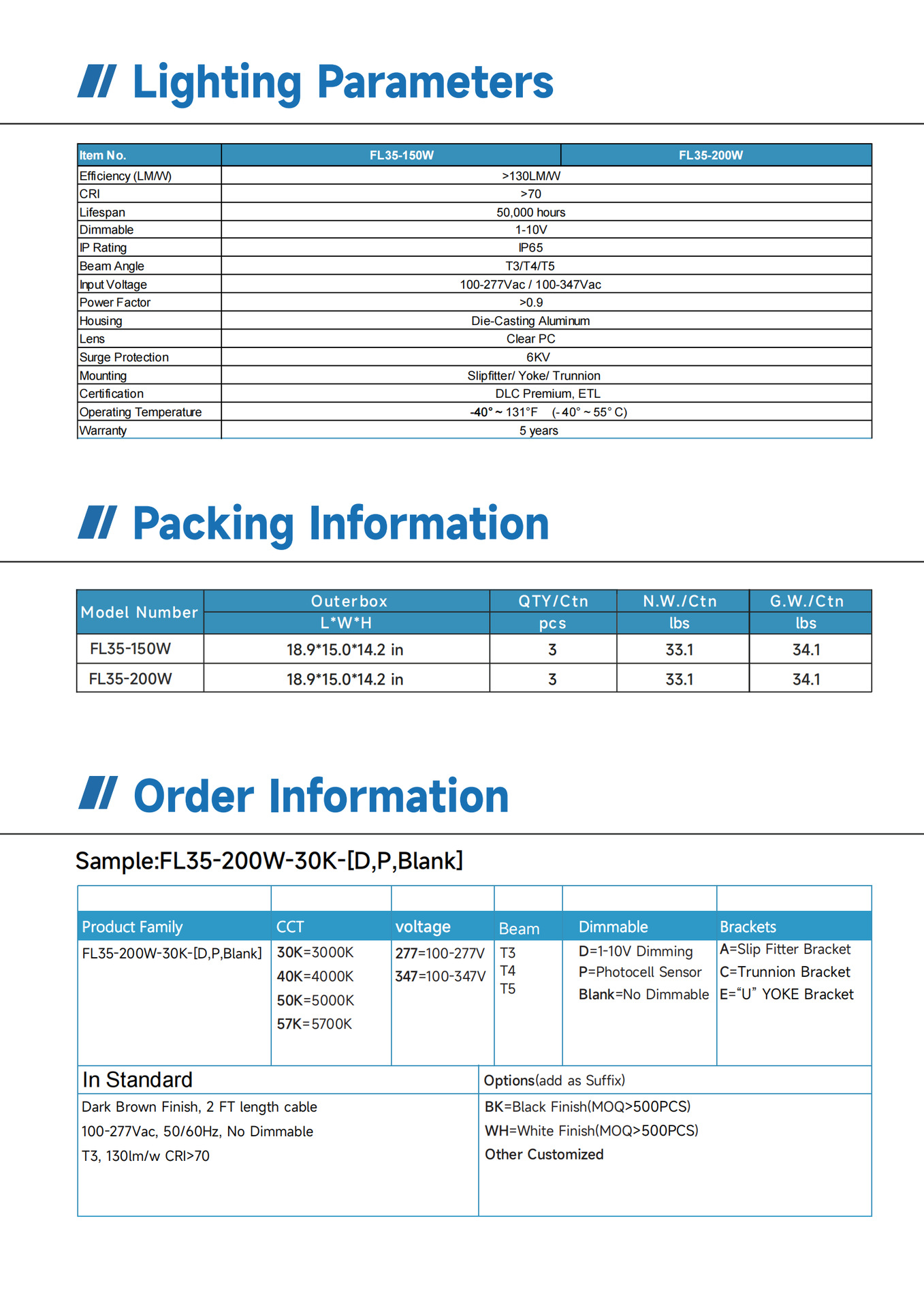 Lighting Parameters

| Item No. | FL35-150W | FL35-200W |
|---|---|---|
| Efficiency (LM/W) | >130LM/W | |
| CRI | >70 | |
| Lifespan | 50,000 hours | |
| Dimmable | 1-10V | |
| IP Rating | IP65 | |
| Beam Angle | T3/T4/T5 | |
| Input Voltage | 100-277Vac / 100-347Vac | |
| Power Factor | >0.9 | |
| Housing | Die-Casting Aluminum | |
| Lens | Clear PC | |
| Surge Protection | 6KV | |
| Mounting | Slipfitter/ Yoke/ Trunnion | |
| Certification | DLC Premium, ETL | |
| Operating Temperature | -40° ~ 131°F (-40° ~ 55° C) | |
| Warranty | 5 years | |

Packing Information

| Model Number | Outerbox L*W*H | QTY/Ctn pcs | N.W./Ctn lbs | G.W./Ctn lbs |
|---|---|---|---|---|
| FL35-150W | 18.9*15.0*14.2 in | 3 | 33.1 | 34.1 |
| FL35-200W | 18.9*15.0*14.2 in | 3 | 33.1 | 34.1 |

Order Information

Sample:FL35-200W-30K-[D,P,Blank]

| Product Family | CCT | voltage | Beam | Dimmable | Brackets |
|---|---|---|---|---|---|
| FL35-200W-30K-[D,P,Blank] | 30K=3000K 40K=4000K 50K=5000K 57K=5700K | 277=100-277V 347=100-347V | T3 T4 T5 | D=1-10V Dimming P=Photocell Sensor Blank=No Dimmable | A=Slip Fitter Bracket C=Trunnion Bracket E="U" YOKE Bracket |

| In Standard | Options(add as Suffix) |
|---|---|
| Dark Brown Finish, 2 FT length cable 100-277Vac, 50/60Hz, No Dimmable T3, 130lm/w CRI>70 | BK=Black Finish(MOQ>500PCS) WH=White Finish(MOQ>500PCS) Other Customized |